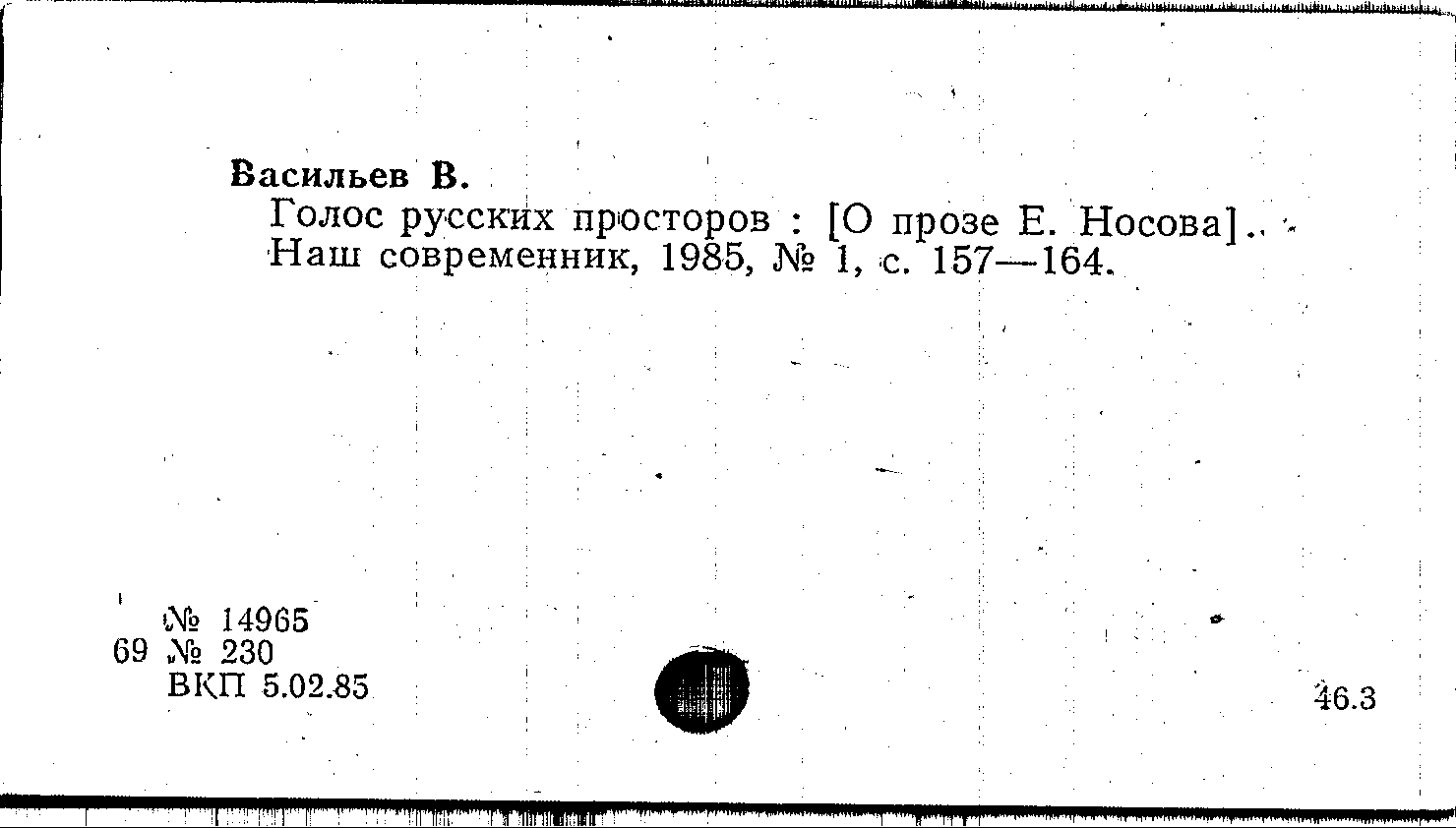 Васильев В.

Голос русских просторов : [О прозе Е. Носова]. - Наш современник, 1985, № 1, с. 157—164.

№ 14965
69 № 230
ВКП 5.02.85

46.3